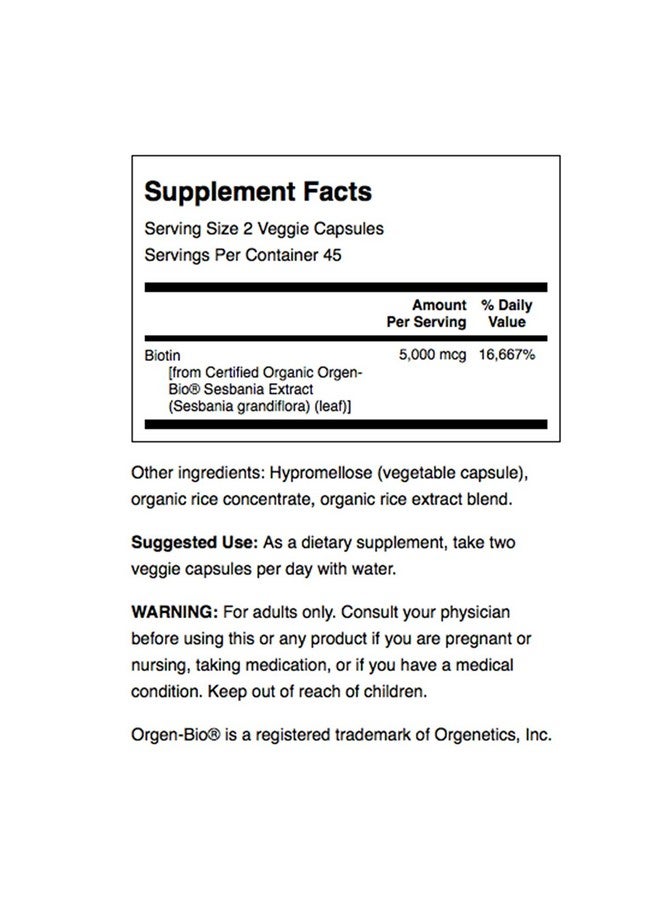 Supplement Facts

Serving Size 2 Veggie Capsules
Servings Per Container 45

| | Amount Per Serving | % Daily Value |
|---|---|---|
| Biotin [from Certified Organic Orgen-Bio® Sesbania Extract (Sesbania grandiflora) (leaf)] | 5,000 mcg | 16,667% |

Other ingredients: Hypromellose (vegetable capsule), organic rice concentrate, organic rice extract blend.

Suggested Use: As a dietary supplement, take two veggie capsules per day with water.

WARNING: For adults only. Consult your physician before using this or any product if you are pregnant or nursing, taking medication, or if you have a medical condition. Keep out of reach of children.

Orgen-Bio® is a registered trademark of Orgenetics, Inc.